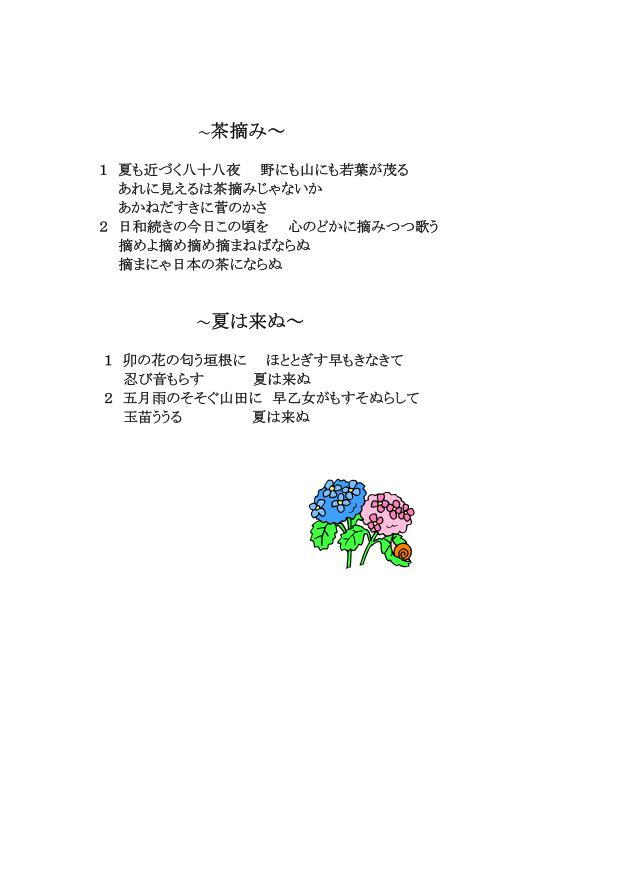 ~茶摘み~

1 夏も近づく八十八夜　野にも山にも若葉が茂る
あれに見えるは茶摘みじゃないか
あかねだすきに菅のかさ
2 日和続きの今日この頃を　心のどかに摘みつつ歌う
摘めよ摘め摘め摘まねばならぬ
摘まにゃ日本の茶にならぬ

~夏は来ぬ~

1 卯の花の匂う垣根に　ほととぎす早もきなきて
忍び音もらす　夏は来ぬ
2 五月雨のそそぐ山田に　早乙女がもすそぬらして
玉苗ううる　夏は来ぬ